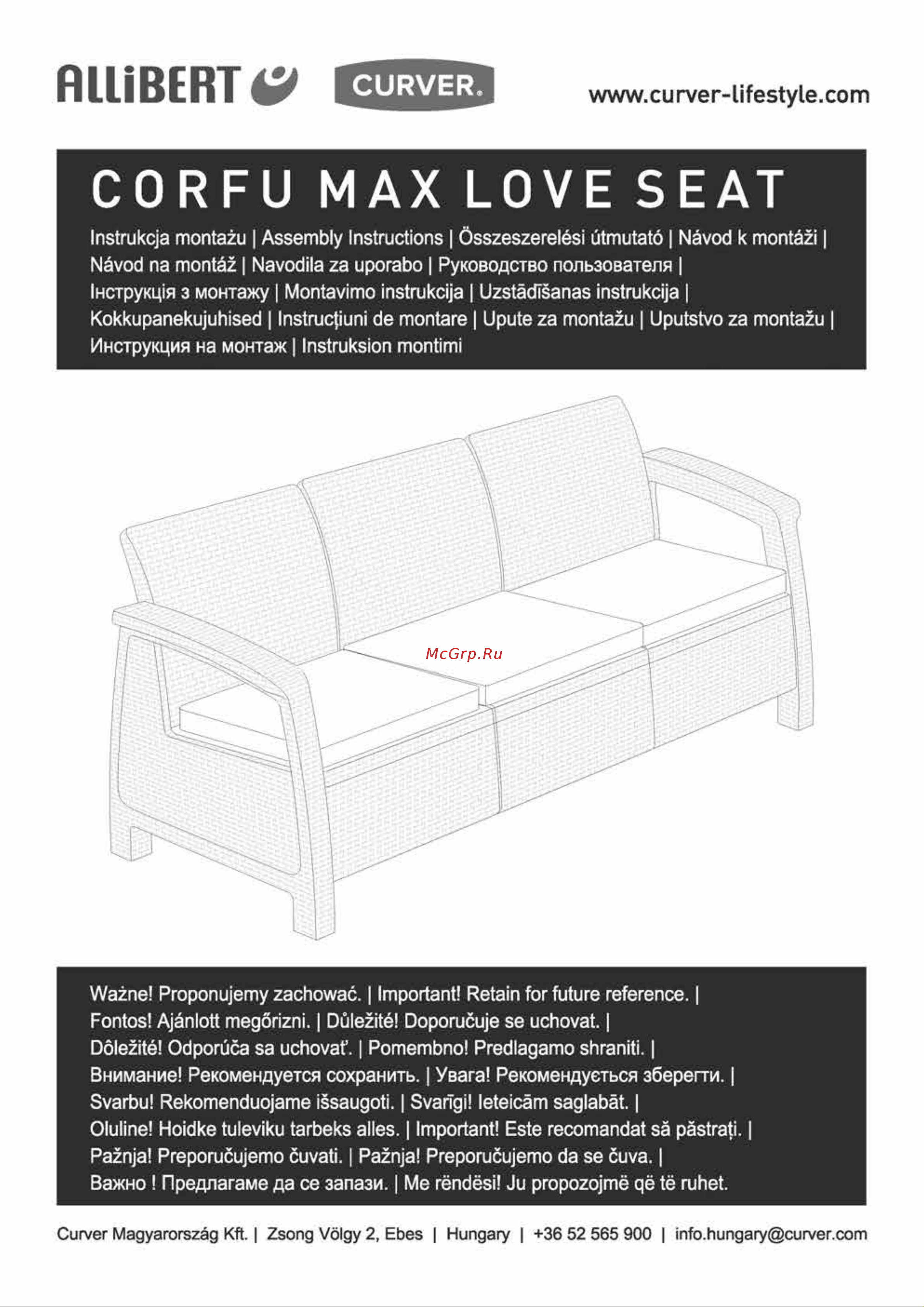 ALLiBERT CURVER. www.curver-lifestyle.com

CORFU MAX LOVE SEAT

Instrukcja montażu | Assembly Instructions | Összeszerelési útmutató | Návod k montáži | Návod na montáž | Navodila za uporabo | Руководство пользователя | Інструкція з монтажу | Montavimo instrukcija | Uzstādīšanas instrukcija | Kokkupanekujuhised | Instrucțiuni de montare | Upute za montažu | Uputstvo za montažu | Инструкция на монтаж | Instruksion montimi

McGrp.Ru

Ważne! Proponujemy zachować. | Important! Retain for future reference. | Fontos! Ajánlott megőrizni. | Důležité! Doporučuje se uchovat. | Dôležité! Odporúča sa uchovať. | Pomembno! Predlagamo shraniti. | Внимание! Рекомендуется сохранить. | Увага! Рекомендується зберегти. | Svarbu! Rekomenduojame išsaugoti. | Svarīgi! Ieteicām saglabāt. | Oluline! Hoidke tuleviku tarbeks alles. | Important! Este recomandat să păstrați. | Pažnja! Preporučujemo čuvati. | Pažnja! Preporučujemo da se čuva. | Важно ! Предлагаме да се запази. | Me rëndësi! Ju propozojmë që të ruhet.

Curver Magyarország Kft. | Zsong Völgy 2, Ebes | Hungary | +36 52 565 900 | info.hungary@curver.com